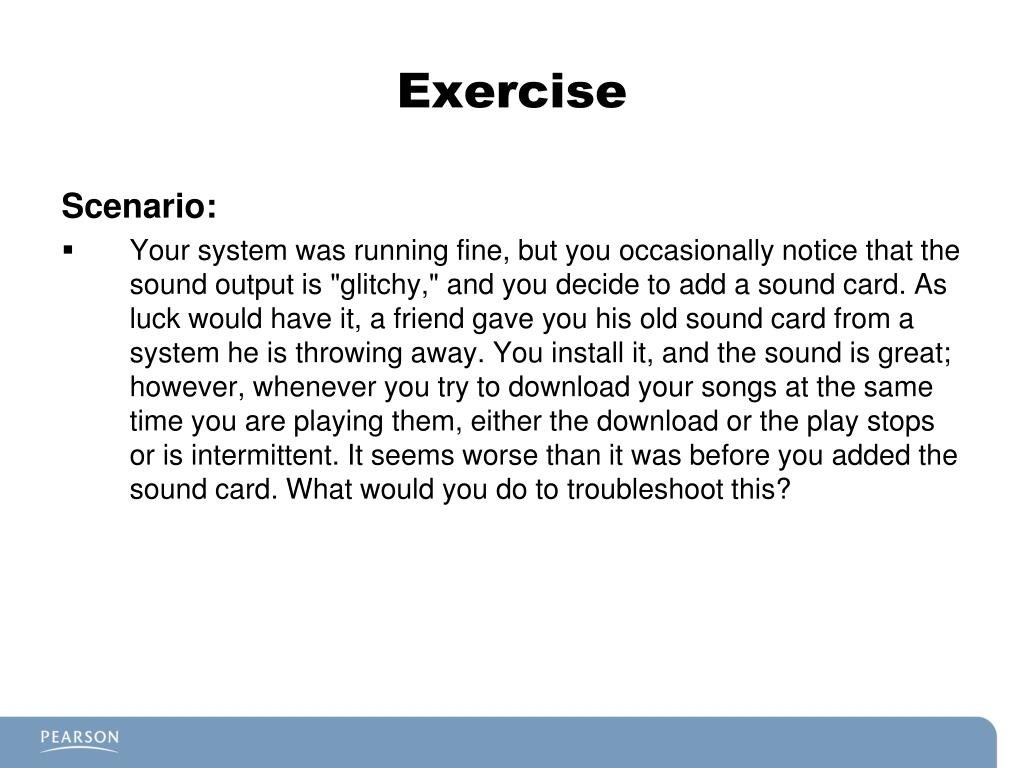 Exercise

Scenario:

▪ Your system was running fine, but you occasionally notice that the sound output is "glitchy," and you decide to add a sound card. As luck would have it, a friend gave you his old sound card from a system he is throwing away. You install it, and the sound is great; however, whenever you try to download your songs at the same time you are playing them, either the download or the play stops or is intermittent. It seems worse than it was before you added the sound card. What would you do to troubleshoot this?

PEARSON